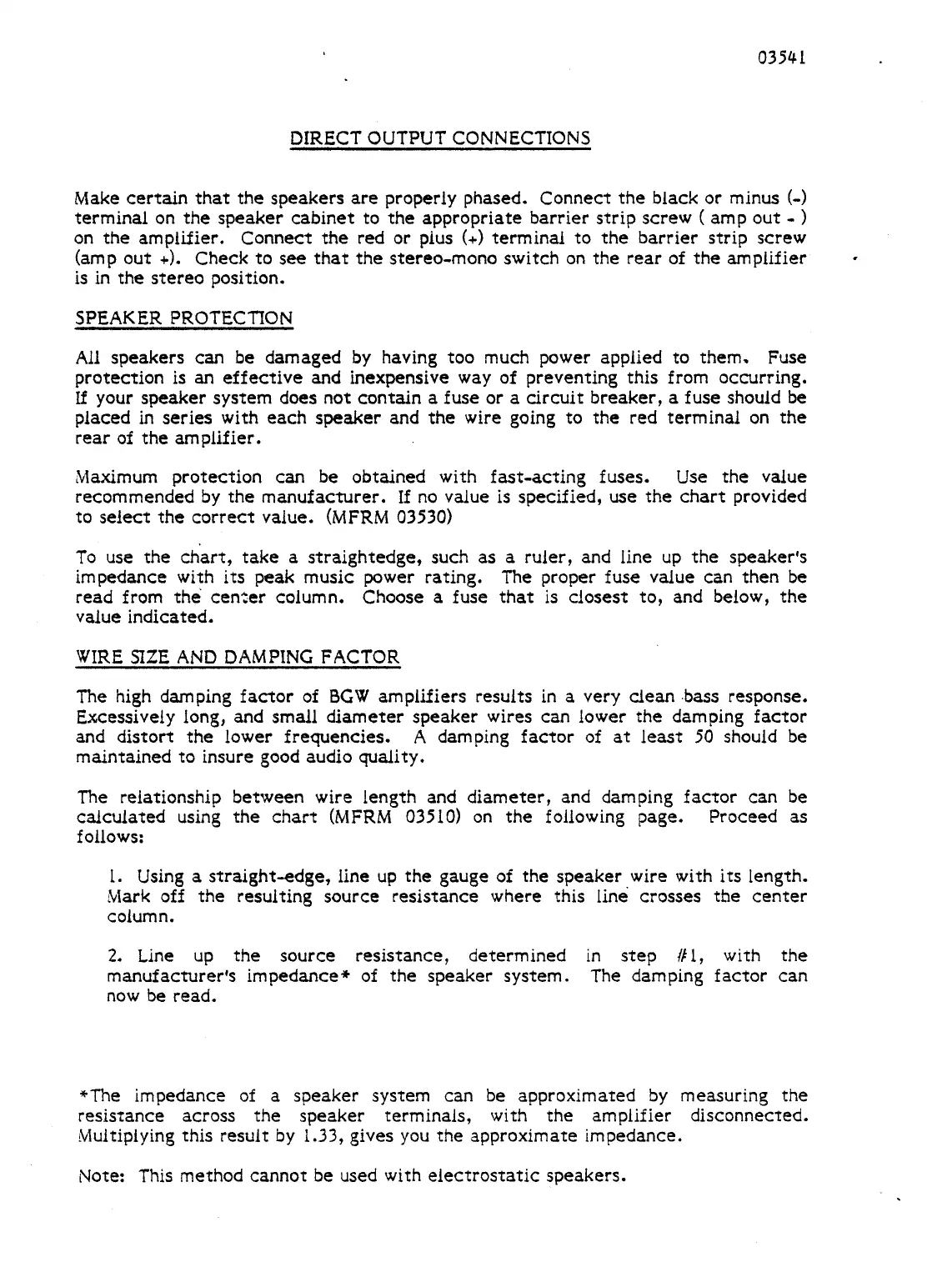 03541

DIRECT OUTPUT CONNECTIONS

Make certain that the speakers are properly phased. Connect the black or minus (-) terminal on the speaker cabinet to the appropriate barrier strip screw ( amp out - ) on the amplifier. Connect the red or plus (+) terminal to the barrier strip screw (amp out +). Check to see that the stereo-mono switch on the rear of the amplifier is in the stereo position.

SPEAKER PROTECTION

All speakers can be damaged by having too much power applied to them. Fuse protection is an effective and inexpensive way of preventing this from occurring. If your speaker system does not contain a fuse or a circuit breaker, a fuse should be placed in series with each speaker and the wire going to the red terminal on the rear of the amplifier.

Maximum protection can be obtained with fast-acting fuses. Use the value recommended by the manufacturer. If no value is specified, use the chart provided to select the correct value. (MFRM 03530)

To use the chart, take a straightedge, such as a ruler, and line up the speaker's impedance with its peak music power rating. The proper fuse value can then be read from the center column. Choose a fuse that is closest to, and below, the value indicated.

WIRE SIZE AND DAMPING FACTOR

The high damping factor of BGW amplifiers results in a very clean bass response. Excessively long, and small diameter speaker wires can lower the damping factor and distort the lower frequencies. A damping factor of at least 50 should be maintained to insure good audio quality.

The relationship between wire length and diameter, and damping factor can be calculated using the chart (MFRM 03510) on the following page. Proceed as follows:

1. Using a straight-edge, line up the gauge of the speaker wire with its length. Mark off the resulting source resistance where this line crosses the center column.

2. Line up the source resistance, determined in step #1, with the manufacturer's impedance* of the speaker system. The damping factor can now be read.

*The impedance of a speaker system can be approximated by measuring the resistance across the speaker terminals, with the amplifier disconnected. Multiplying this result by 1.33, gives you the approximate impedance.

Note: This method cannot be used with electrostatic speakers.